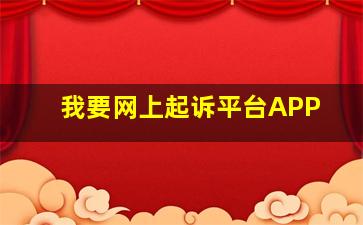 我要网上起诉平台APP